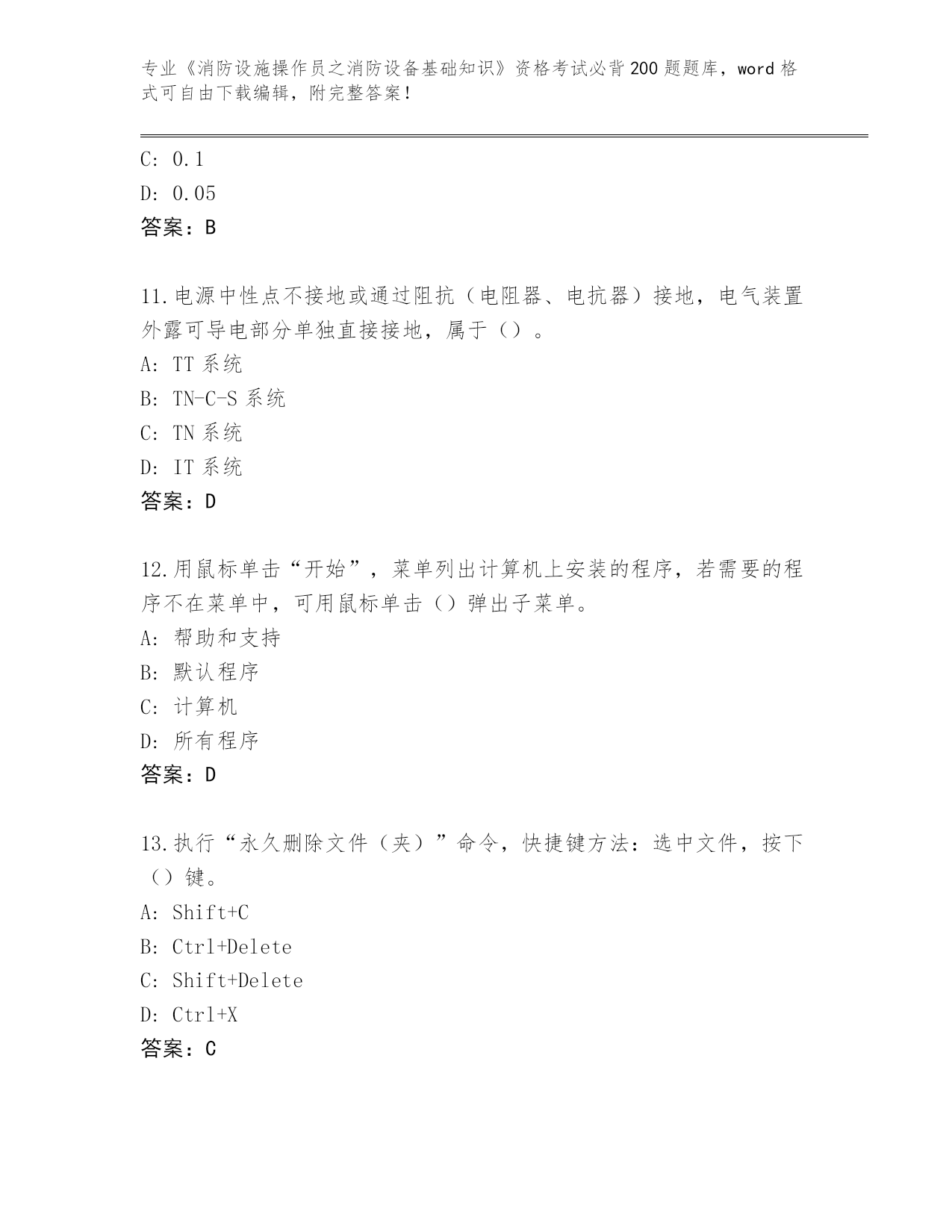 专业《消防设施操作员之消防设备基础知识》资格考试必背200题题库，word格式可自由下载编辑，附完整答案！

C: 0.1
D: 0.05
答案：B

11.电源中性点不接地或通过阻抗（电阻器、电抗器）接地，电气装置外露可导电部分单独直接接地，属于（）。
A: TT系统
B: TN-C-S系统
C: TN系统
D: IT系统
答案：D

12.用鼠标单击“开始”，菜单列出计算机上安装的程序，若需要的程序不在菜单中，可用鼠标单击（）弹出子菜单。
A: 帮助和支持
B: 默认程序
C: 计算机
D: 所有程序
答案：D

13.执行“永久删除文件（夹）”命令，快捷键方法：选中文件，按下（）键。
A: Shift+C
B: Ctrl+Delete
C: Shift+Delete
D: Ctrl+X
答案：C